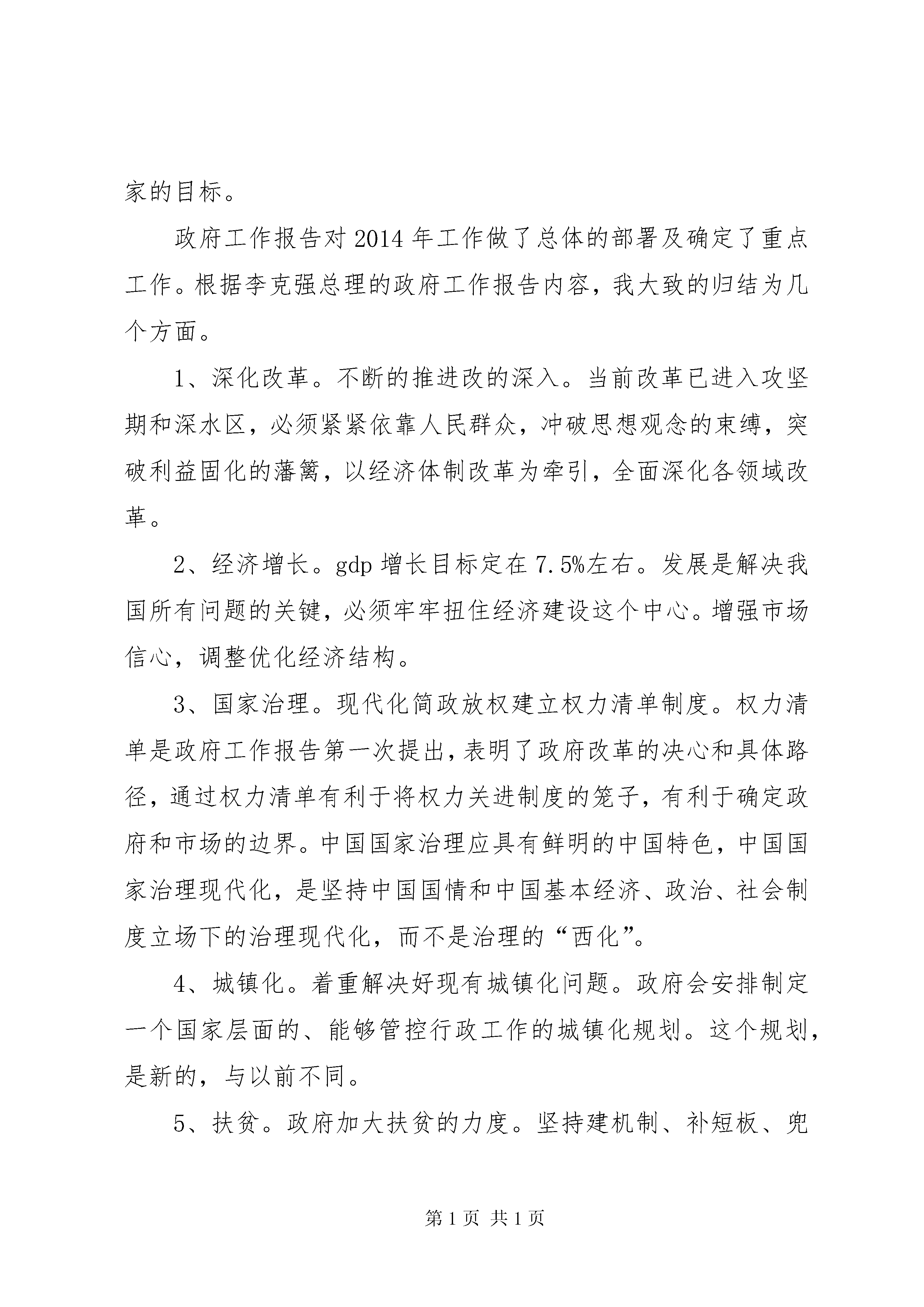 家的目标。

政府工作报告对2014年工作做了总体的部署及确定了重点工作。根据李克强总理的政府工作报告内容，我大致的归结为几个方面。

1、深化改革。不断的推进改的深入。当前改革已进入攻坚期和深水区，必须紧紧依靠人民群众，冲破思想观念的束缚，突破利益固化的藩篱，以经济体制改革为牵引，全面深化各领域改革。

2、经济增长。gdp增长目标定在7.5%左右。发展是解决我国所有问题的关键，必须牢牢扭住经济建设这个中心。增强市场信心，调整优化经济结构。

3、国家治理。现代化简政放权建立权力清单制度。权力清单是政府工作报告第一次提出，表明了政府改革的决心和具体路径，通过权力清单有利于将权力关进制度的笼子，有利于确定政府和市场的边界。中国国家治理应具有鲜明的中国特色，中国国家治理现代化，是坚持中国国情和中国基本经济、政治、社会制度立场下的治理现代化，而不是治理的“西化”。

4、城镇化。着重解决好现有城镇化问题。政府会安排制定一个国家层面的、能够管控行政工作的城镇化规划。这个规划，是新的，与以前不同。

5、扶贫。政府加大扶贫的力度。坚持建机制、补短板、兜

第1页 共1页